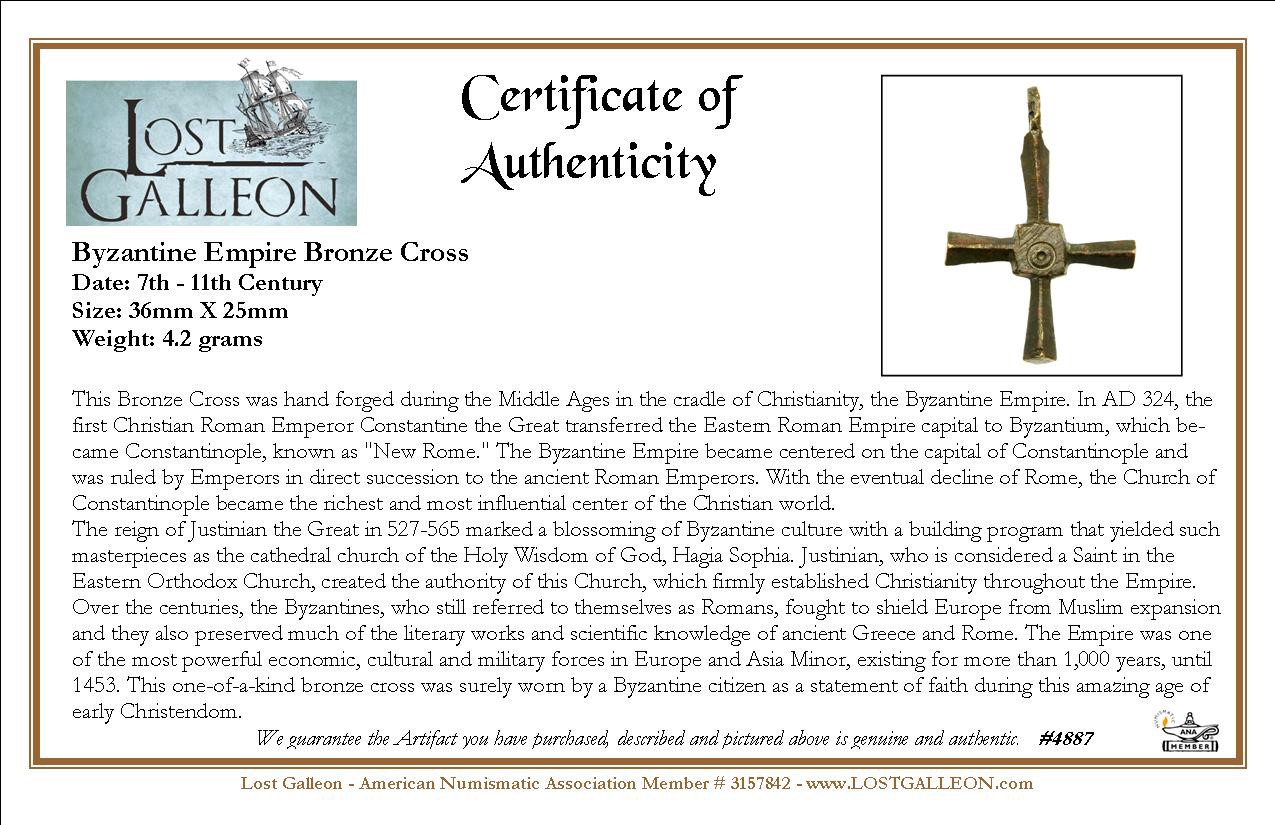 LOST GALLEON

Certificate of Authenticity

Byzantine Empire Bronze Cross
Date: 7th - 11th Century
Size: 36mm X 25mm
Weight: 4.2 grams

This Bronze Cross was hand forged during the Middle Ages in the cradle of Christianity, the Byzantine Empire. In AD 324, the first Christian Roman Emperor Constantine the Great transferred the Eastern Roman Empire capital to Byzantium, which became Constantinople, known as "New Rome." The Byzantine Empire became centered on the capital of Constantinople and was ruled by Emperors in direct succession to the ancient Roman Emperors. With the eventual decline of Rome, the Church of Constantinople became the richest and most influential center of the Christian world.
The reign of Justinian the Great in 527-565 marked a blossoming of Byzantine culture with a building program that yielded such masterpieces as the cathedral church of the Holy Wisdom of God, Hagia Sophia. Justinian, who is considered a Saint in the Eastern Orthodox Church, created the authority of this Church, which firmly established Christianity throughout the Empire. Over the centuries, the Byzantines, who still referred to themselves as Romans, fought to shield Europe from Muslim expansion and they also preserved much of the literary works and scientific knowledge of ancient Greece and Rome. The Empire was one of the most powerful economic, cultural and military forces in Europe and Asia Minor, existing for more than 1,000 years, until 1453. This one-of-a-kind bronze cross was surely worn by a Byzantine citizen as a statement of faith during this amazing age of early Christendom.

We guarantee the Artifact you have purchased, described and pictured above is genuine and authentic. #4887

ANA MEMBER

Lost Galleon - American Numismatic Association Member # 3157842 - www.LOSTGALLEON.com